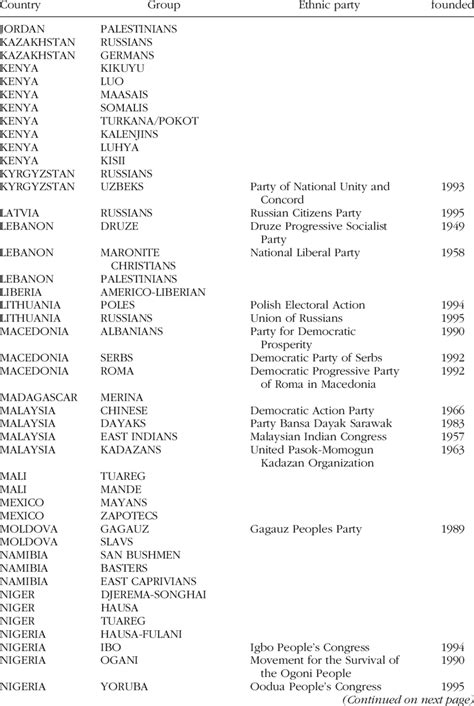 | Country | Group | Ethnic party | founded |
|---|---|---|---|
| JORDAN | PALESTINIANS | | |
| KAZAKHSTAN | RUSSIANS | | |
| KAZAKHSTAN | GERMANS | | |
| KENYA | KIKUYU | | |
| KENYA | LUO | | |
| KENYA | MAASAIS | | |
| KENYA | SOMALIS | | |
| KENYA | TURKANA/POKOT | | |
| KENYA | KALENJINS | | |
| KENYA | LUHYA | | |
| KENYA | KISII | | |
| KYRGYZSTAN | RUSSIANS | | |
| KYRGYZSTAN | UZBEKS | Party of National Unity and Concord | 1993 |
| LATVIA | RUSSIANS | Russian Citizens Party | 1995 |
| LEBANON | DRUZE | Druze Progressive Socialist Party | 1949 |
| LEBANON | MARONITE CHRISTIANS | National Liberal Party | 1958 |
| LEBANON | PALESTINIANS | | |
| LIBERIA | AMERICO-LIBERIAN | | |
| LITHUANIA | POLES | Polish Electoral Action | 1994 |
| LITHUANIA | RUSSIANS | Union of Russians | 1995 |
| MACEDONIA | ALBANIANS | Party for Democratic Prosperity | 1990 |
| MACEDONIA | SERBS | Democratic Party of Serbs | 1992 |
| MACEDONIA | ROMA | Democratic Progressive Party of Roma in Macedonia | 1992 |
| MADAGASCAR | MERINA | | |
| MALAYSIA | CHINESE | Democratic Action Party | 1966 |
| MALAYSIA | DAYAKS | Party Bansa Dayak Sarawak | 1983 |
| MALAYSIA | EAST INDIANS | Malaysian Indian Congress | 1957 |
| MALAYSIA | KADAZANS | United Pasok-Momogun Kadazan Organization | 1963 |
| MALI | TUAREG | | |
| MALI | MANDE | | |
| MEXICO | MAYANS | | |
| MEXICO | ZAPOTECS | | |
| MOLDOVA | GAGAUZ | Gagauz Peoples Party | 1989 |
| MOLDOVA | SLAVS | | |
| NAMIBIA | SAN BUSHMEN | | |
| NAMIBIA | BASTERS | | |
| NAMIBIA | EAST CAPRIVIANS | | |
| NIGER | DJEREMA-SONGHAI | | |
| NIGER | HAUSA | | |
| NIGER | TUAREG | | |
| NIGERIA | HAUSA-FULANI | | |
| NIGERIA | IBO | Igbo People's Congress | 1994 |
| NIGERIA | OGANI | Movement for the Survival of the Ogoni People | 1990 |
| NIGERIA | YORUBA | Oodua People's Congress | 1995 |

(Continued on next page)